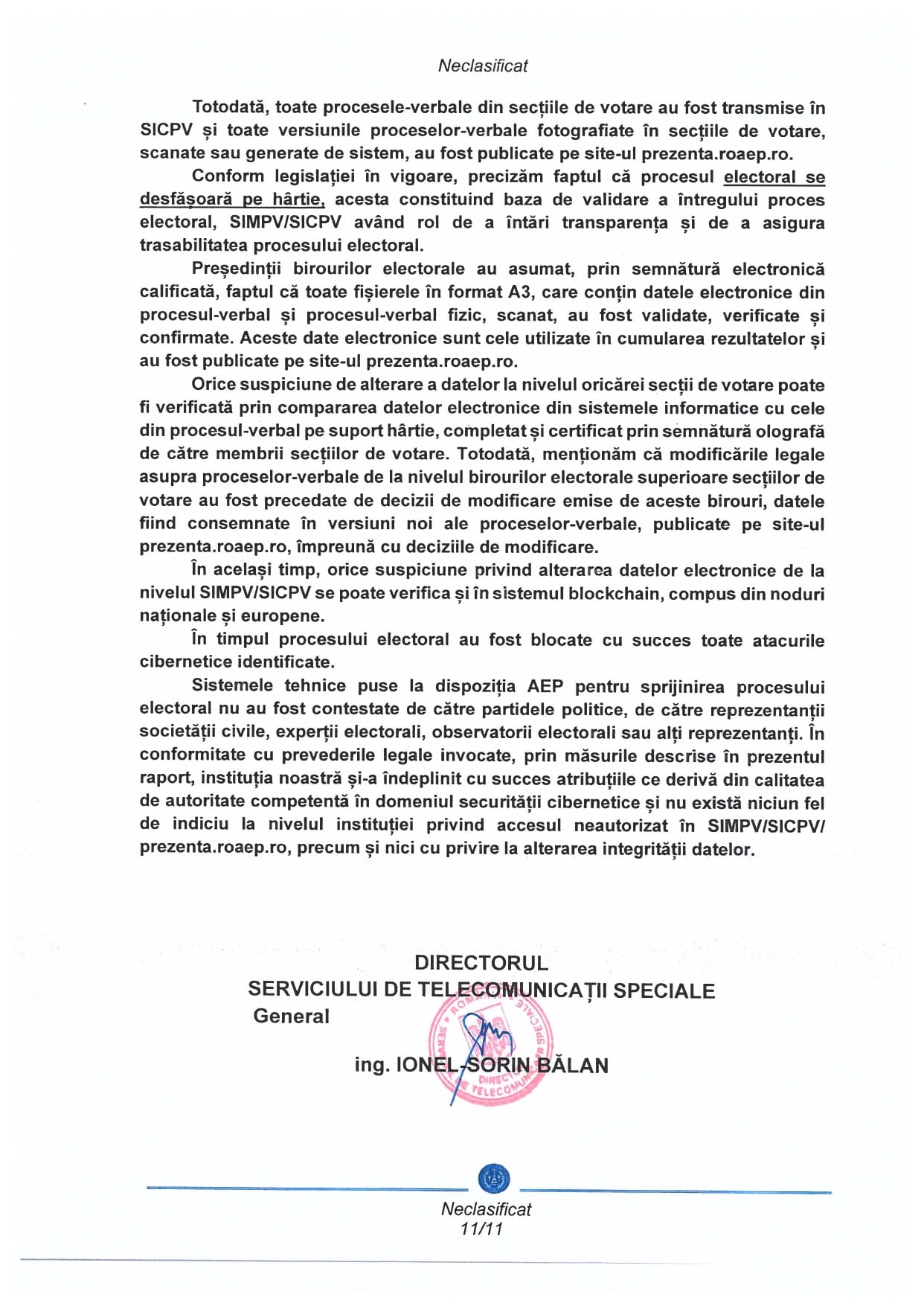 Neclasificat

Totodată, toate procesele-verbale din secțiile de votare au fost transmise în SICPV și toate versiunile proceselor-verbale fotografiate în secțiile de votare, scanate sau generate de sistem, au fost publicate pe site-ul prezenta.roaep.ro.

Conform legislației în vigoare, precizăm faptul că procesul electoral se desfășoară pe hârtie, acesta constituind baza de validare a întregului proces electoral, SIMPV/SICPV având rol de a întări transparența și de a asigura trasabilitatea procesului electoral.

Președinții birourilor electorale au asumat, prin semnătură electronică calificată, faptul că toate fișierele în format A3, care conțin datele electronice din procesul-verbal și procesul-verbal fizic, scanat, au fost validate, verificate și confirmate. Aceste date electronice sunt cele utilizate în cumularea rezultatelor și au fost publicate pe site-ul prezenta.roaep.ro.

Orice suspiciune de alterare a datelor la nivelul oricărei secții de votare poate fi verificată prin compararea datelor electronice din sistemele informatice cu cele din procesul-verbal pe suport hârtie, completat și certificat prin semnătură olografă de către membrii secțiilor de votare. Totodată, menționăm că modificările legale asupra proceselor-verbale de la nivelul birourilor electorale superioare secțiilor de votare au fost precedate de decizii de modificare emise de aceste birouri, datele fiind consemnate în versiuni noi ale proceselor-verbale, publicate pe site-ul prezenta.roaep.ro, împreună cu deciziile de modificare.

În același timp, orice suspiciune privind alterarea datelor electronice de la nivelul SIMPV/SICPV se poate verifica și în sistemul blockchain, compus din noduri naționale și europene.

În timpul procesului electoral au fost blocate cu succes toate atacurile cibernetice identificate.

Sistemele tehnice puse la dispoziția AEP pentru sprijinirea procesului electoral nu au fost contestate de către partidele politice, de către reprezentanții societății civile, experții electorali, observatorii electorali sau alți reprezentanți. În conformitate cu prevederile legale invocate, prin măsurile descrise în prezentul raport, instituția noastră și-a îndeplinit cu succes atribuțiile ce derivă din calitatea de autoritate competentă în domeniul securității cibernetice și nu există niciun fel de indiciu la nivelul instituției privind accesul neautorizat în SIMPV/SICPV/ prezenta.roaep.ro, precum și nici cu privire la alterarea integrității datelor.

DIRECTORUL
SERVICIULUI DE TELECOMUNICAȚII SPECIALE
General

ing. IONEL-SORIN BĂLAN

Neclasificat
11/11